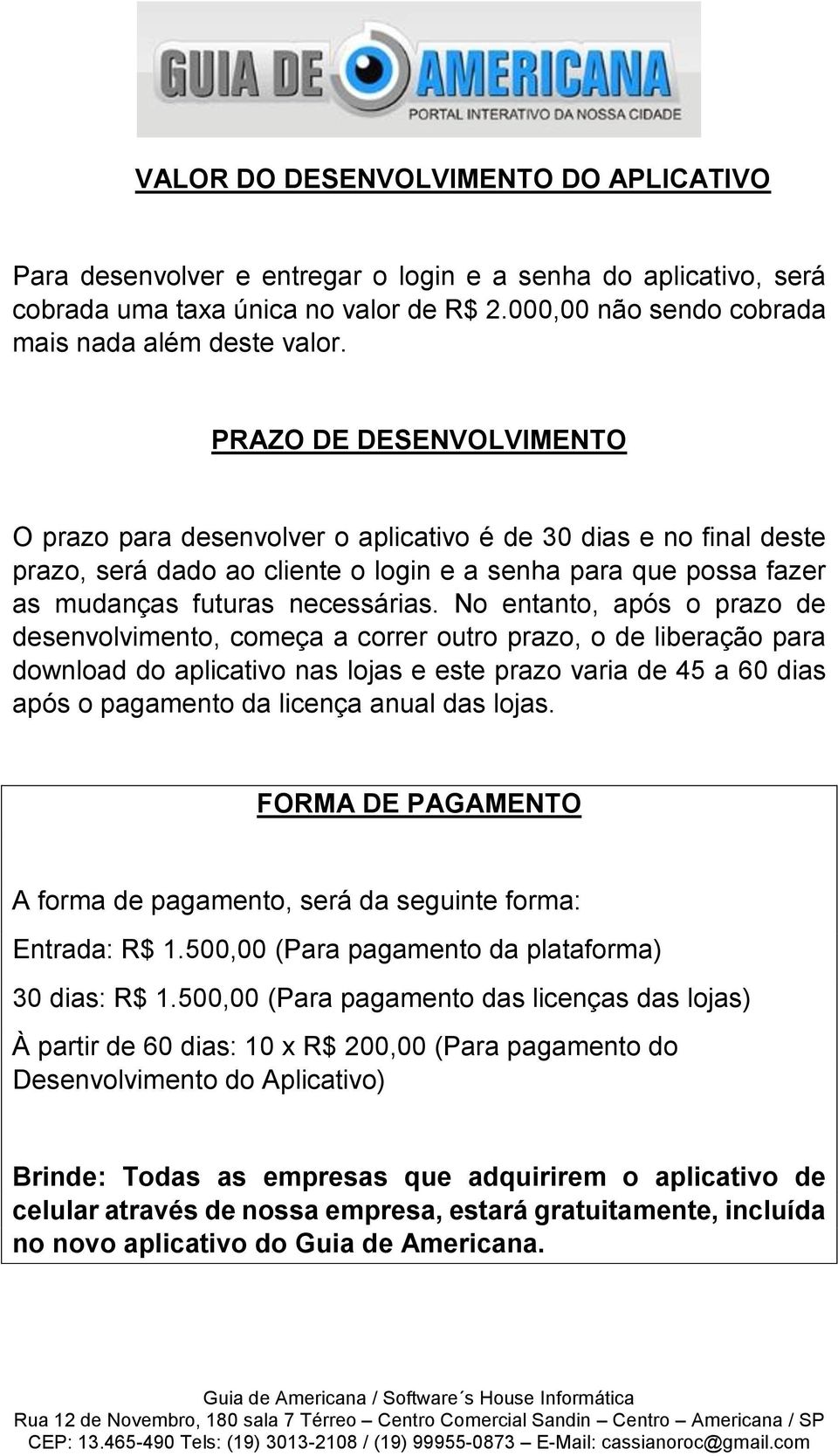 GUIA DE AMERICANA
PORTAL INTERATIVO DA NOSSA CIDADE

VALOR DO DESENVOLVIMENTO DO APLICATIVO

Para desenvolver e entregar o login e a senha do aplicativo, será cobrada uma taxa única no valor de R$ 2.000,00 não sendo cobrada mais nada além deste valor.

PRAZO DE DESENVOLVIMENTO

O prazo para desenvolver o aplicativo é de 30 dias e no final deste prazo, será dado ao cliente o login e a senha para que possa fazer as mudanças futuras necessárias. No entanto, após o prazo de desenvolvimento, começa a correr outro prazo, o de liberação para download do aplicativo nas lojas e este prazo varia de 45 a 60 dias após o pagamento da licença anual das lojas.

FORMA DE PAGAMENTO

A forma de pagamento, será da seguinte forma:

Entrada: R$ 1.500,00 (Para pagamento da plataforma)

30 dias: R$ 1.500,00 (Para pagamento das licenças das lojas)

À partir de 60 dias: 10 x R$ 200,00 (Para pagamento do Desenvolvimento do Aplicativo)

Brinde: Todas as empresas que adquirirem o aplicativo de celular através de nossa empresa, estará gratuitamente, incluída no novo aplicativo do Guia de Americana.

Guia de Americana / Software´s House Informática
Rua 12 de Novembro, 180 sala 7 Térreo – Centro Comercial Sandin – Centro – Americana / SP
CEP: 13.465-490 Tels: (19) 3013-2108 / (19) 99955-0873 – E-Mail: cassianoroc@gmail.com